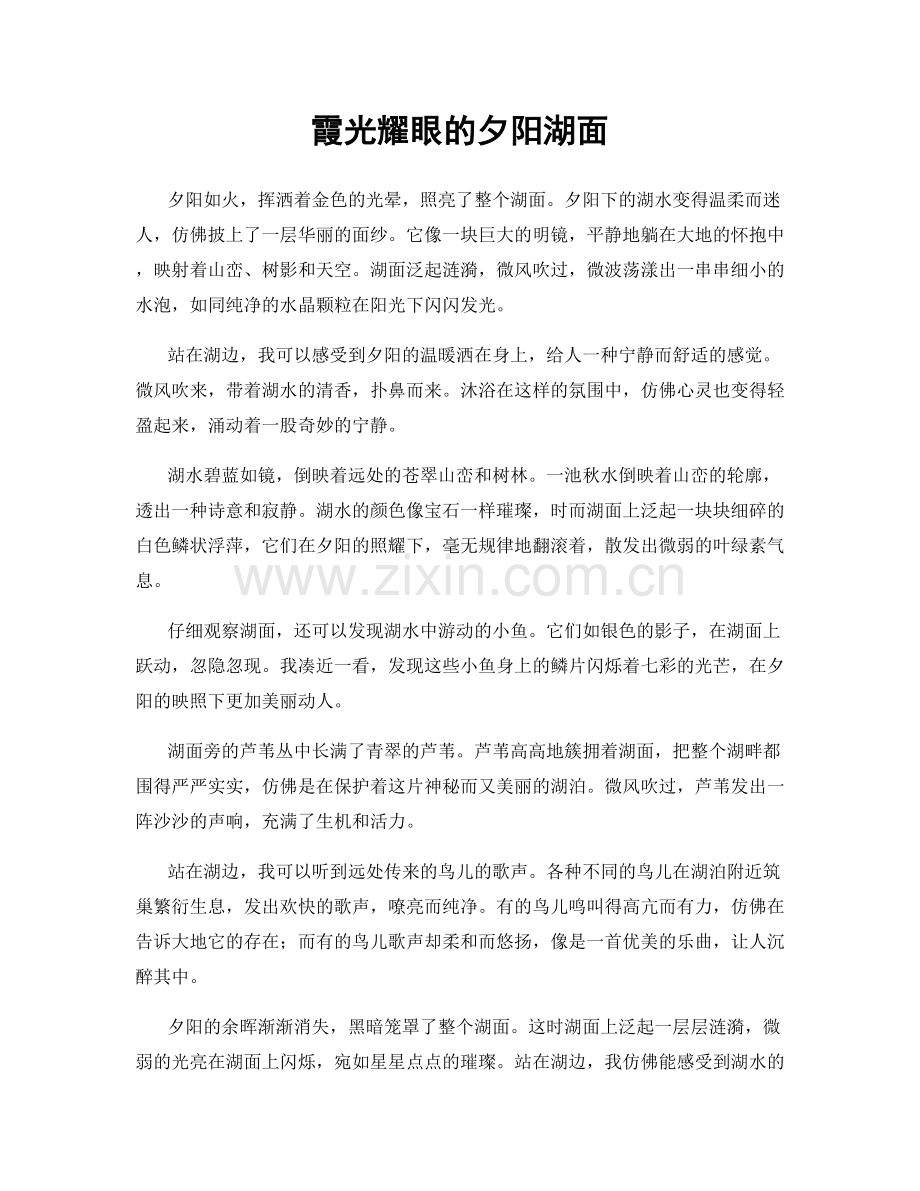 霞光耀眼的夕阳湖面

夕阳如火，挥洒着金色的光晕，照亮了整个湖面。夕阳下的湖水变得温柔而迷人，仿佛披上了一层华丽的面纱。它像一块巨大的明镜，平静地躺在大地的怀抱中，映射着山峦、树影和天空。湖面泛起涟漪，微风吹过，微波荡漾出一串串细小的水泡，如同纯净的水晶颗粒在阳光下闪闪发光。

站在湖边，我可以感受到夕阳的温暖洒在身上，给人一种宁静而舒适的感觉。微风吹来，带着湖水的清香，扑鼻而来。沐浴在这样的氛围中，仿佛心灵也变得轻盈起来，涌动着一股奇妙的宁静。

湖水碧蓝如镜，倒映着远处的苍翠山峦和树林。一池秋水倒映着山峦的轮廓，透出一种诗意和寂静。湖水的颜色像宝石一样璀璨，时而湖面上泛起一块块细碎的白色鳞状浮萍，它们在夕阳的照耀下，毫无规律地翻滚着，散发出微弱的叶绿素气息。

仔细观察湖面，还可以发现湖水中游动的小鱼。它们如银色的影子，在湖面上跃动，忽隐忽现。我凑近一看，发现这些小鱼身上的鳞片闪烁着七彩的光芒，在夕阳的映照下更加美丽动人。

湖面旁的芦苇丛中长满了青翠的芦苇。芦苇高高地簇拥着湖面，把整个湖畔都围得严严实实，仿佛是在保护着这片神秘而又美丽的湖泊。微风吹过，芦苇发出一阵沙沙的声响，充满了生机和活力。

站在湖边，我可以听到远处传来的鸟儿的歌声。各种不同的鸟儿在湖泊附近筑巢繁衍生息，发出欢快的歌声，嘹亮而纯净。有的鸟儿鸣叫得高亢而有力，仿佛在告诉大地它的存在；而有的鸟儿歌声却柔和而悠扬，像是一首优美的乐曲，让人沉醉其中。

夕阳的余晖渐渐消失，黑暗笼罩了整个湖面。这时湖面上泛起一层层涟漪，微弱的光亮在湖面上闪烁，宛如星星点点的璀璨。站在湖边，我仿佛能感受到湖水的

www.zixin.com.cn